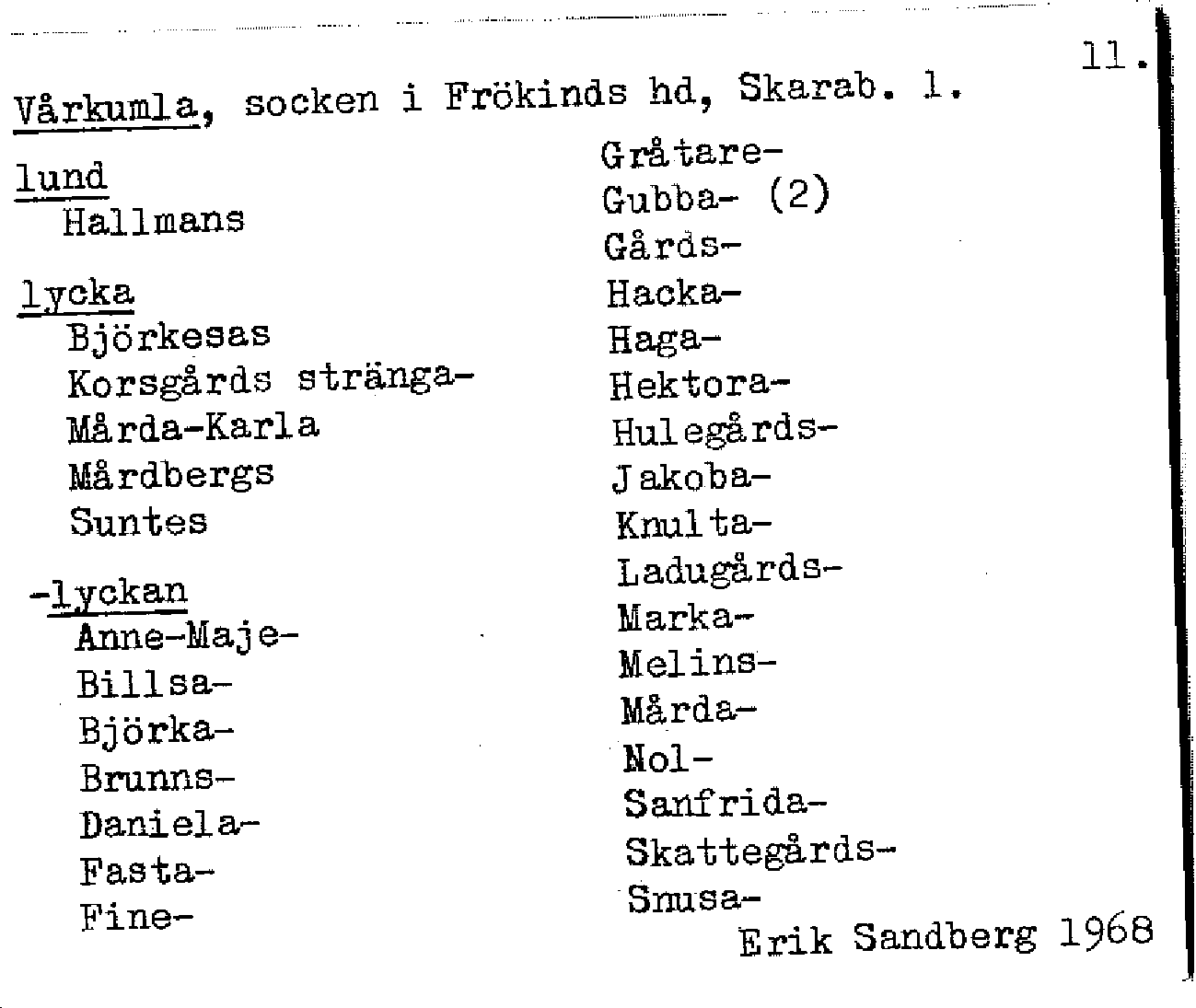 11.

Vårkumla, socken i Frökinds hd, Skarab. l.

lund
Hallmans

lycka
Björkesas
Korsgårds stränga-
Mårda-Karla
Mårdbergs
Suntes

-lyckan
Anne-Maje-
Billsa-
Björka-
Brunns-
Daniela-
Fasta-
Fine-

Gråtare-
Gubba- (2)
Gårds-
Hacka-
Haga-
Hektora-
Hulegårds-
Jakoba-
Knulta-
Ladugårds-
Marka-
Melins-
Mårda-
Nol-
Sanfrida-
Skattegårds-
Snusa-

Erik Sandberg 1968